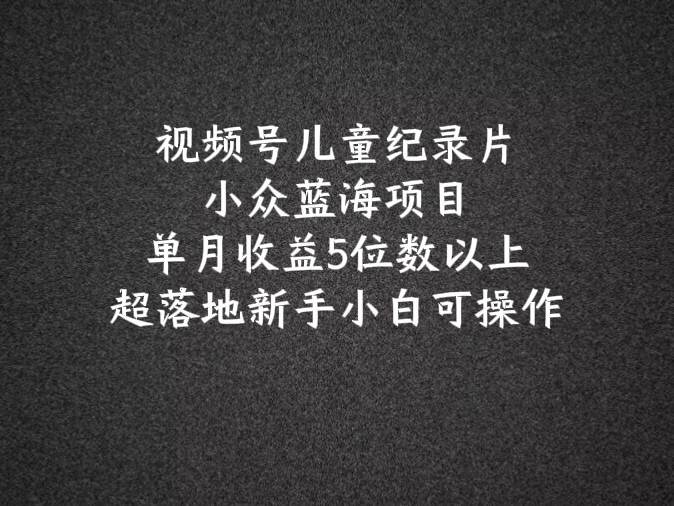 视频号儿童纪录片
小众蓝海项目
单月收益5位数以上
超落地新手小白可操作